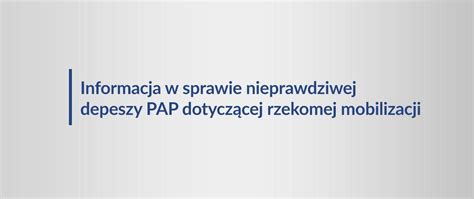 Informacja w sprawie nieprawdziwej depeszy PAP dotyczącej rzekomej mobilizacji